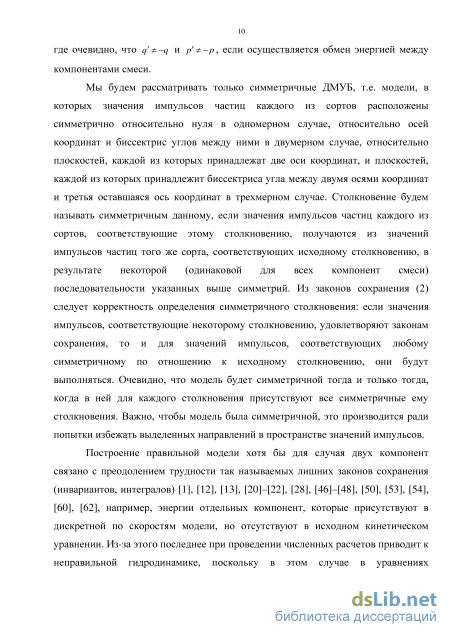 10

где очевидно, что $q' \neq -q$ и $p' \neq -p$, если осуществляется обмен энергией между компонентами смеси.

Мы будем рассматривать только симметричные ДМУБ, т.е. модели, в которых значения импульсов частиц каждого из сортов расположены симметрично относительно нуля в одномерном случае, относительно осей координат и биссектрис углов между ними в двумерном случае, относительно плоскостей, каждой из которых принадлежат две оси координат, и плоскостей, каждой из которых принадлежит биссектриса угла между двумя осями координат и третья оставшаяся ось координат в трехмерном случае. Столкновение будем называть симметричным данному, если значения импульсов частиц каждого из сортов, соответствующие этому столкновению, получаются из значений импульсов частиц того же сорта, соответствующих исходному столкновению, в результате некоторой (одинаковой для всех компонент смеси) последовательности указанных выше симметрий. Из законов сохранения (2) следует корректность определения симметричного столкновения: если значения импульсов, соответствующие некоторому столкновению, удовлетворяют законам сохранения, то и для значений импульсов, соответствующих любому симметричному по отношению к исходному столкновению, они будут выполняться. Очевидно, что модель будет симметричной тогда и только тогда, когда в ней для каждого столкновения присутствуют все симметричные ему столкновения. Важно, чтобы модель была симметричной, это производится ради попытки избежать выделенных направлений в пространстве значений импульсов.

Построение правильной модели хотя бы для случая двух компонент связано с преодолением трудности так называемых лишних законов сохранения (инвариантов, интегралов) [1], [12], [13], [20]–[22], [28], [46]–[48], [50], [53], [54], [60], [62], например, энергии отдельных компонент, которые присутствуют в дискретной по скоростям модели, но отсутствуют в исходном кинетическом уравнении. Из-за этого последнее при проведении численных расчетов приводит к неправильной гидродинамике, поскольку в этом случае в уравнениях

dsLib.net
библиотека диссертаций